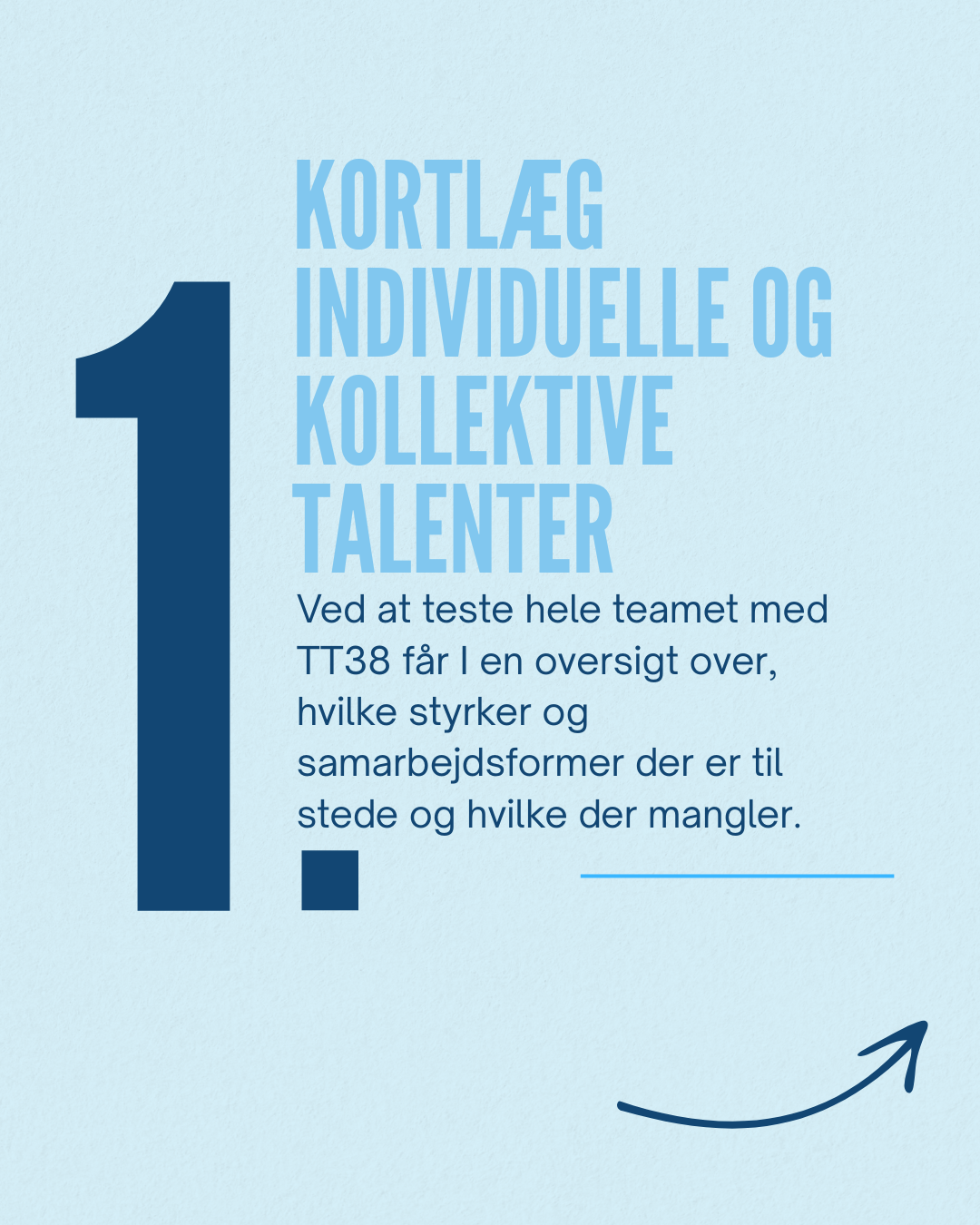 1.

KORTLÆG INDIVIDUELLE OG KOLLEKTIVE TALENTER

Ved at teste hele teamet med TT38 får I en oversigt over, hvilke styrker og samarbejdsformer der er til stede og hvilke der mangler.